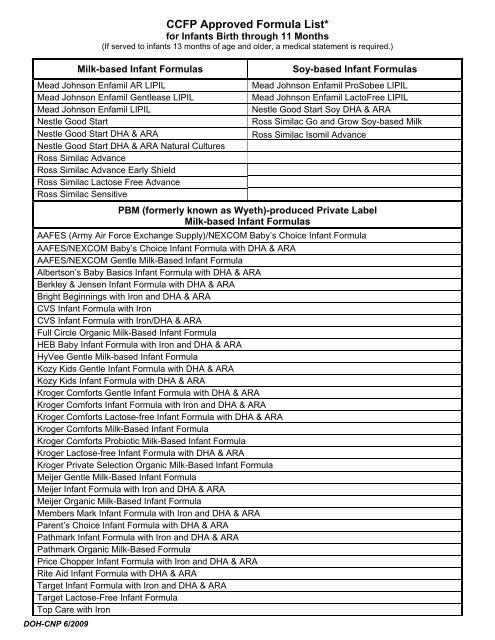 CCFP Approved Formula List*
for Infants Birth through 11 Months
(If served to infants 13 months of age and older, a medical statement is required.)

| Milk-based Infant Formulas | Soy-based Infant Formulas |
|---|---|
| Mead Johnson Enfamil AR LIPIL | Mead Johnson Enfamil ProSobee LIPIL |
| Mead Johnson Enfamil Gentlease LIPIL | Mead Johnson Enfamil LactoFree LIPIL |
| Mead Johnson Enfamil LIPIL | Nestle Good Start Soy DHA & ARA |
| Nestle Good Start | Ross Similac Go and Grow Soy-based Milk |
| Nestle Good Start DHA & ARA | Ross Similac Isomil Advance |
| Nestle Good Start DHA & ARA Natural Cultures | |
| Ross Similac Advance | |
| Ross Similac Advance Early Shield | |
| Ross Similac Lactose Free Advance | |
| Ross Similac Sensitive | |

| PBM (formerly known as Wyeth)-produced Private Label Milk-based Infant Formulas |
|---|
| AAFES (Army Air Force Exchange Supply)/NEXCOM Baby's Choice Infant Formula |
| AAFES/NEXCOM Baby's Choice Infant Formula with DHA & ARA |
| AAFES/NEXCOM Gentle Milk-Based Infant Formula |
| Albertson's Baby Basics Infant Formula with DHA & ARA |
| Berkley & Jensen Infant Formula with DHA & ARA |
| Bright Beginnings with Iron and DHA & ARA |
| CVS Infant Formula with Iron |
| CVS Infant Formula with Iron/DHA & ARA |
| Full Circle Organic Milk-Based Infant Formula |
| HEB Baby Infant Formula with Iron and DHA & ARA |
| HyVee Gentle Milk-based Infant Formula |
| Kozy Kids Gentle Infant Formula with DHA & ARA |
| Kozy Kids Infant Formula with DHA & ARA |
| Kroger Comforts Gentle Infant Formula with DHA & ARA |
| Kroger Comforts Infant Formula with Iron and DHA & ARA |
| Kroger Comforts Lactose-free Infant Formula with DHA & ARA |
| Kroger Comforts Milk-Based Infant Formula |
| Kroger Comforts Probiotic Milk-Based Infant Formula |
| Kroger Lactose-free Infant Formula with DHA & ARA |
| Kroger Private Selection Organic Milk-Based Infant Formula |
| Meijer Gentle Milk-Based Infant Formula |
| Meijer Infant Formula with Iron and DHA & ARA |
| Meijer Organic Milk-Based Infant Formula |
| Members Mark Infant Formula with Iron and DHA & ARA |
| Parent's Choice Infant Formula with DHA & ARA |
| Pathmark Infant Formula with Iron and DHA & ARA |
| Pathmark Organic Milk-Based Formula |
| Price Chopper Infant Formula with Iron and DHA & ARA |
| Rite Aid Infant Formula with DHA & ARA |
| Target Infant Formula with Iron and DHA & ARA |
| Target Lactose-Free Infant Formula |
| Top Care with Iron |

DOH-CNP 6/2009